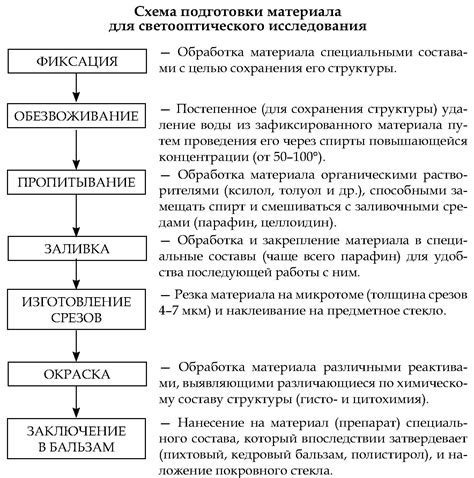 Схема подготовки материала для светооптического исследования

ФИКСАЦИЯ

— Обработка материала специальными составами с целью сохранения его структуры.

ОБЕЗВОЖИВАНИЕ

— Постепенное (для сохранения структуры) удаление воды из зафиксированного материала путем проведения его через спирты повышающейся концентрации (от 50–100°).

ПРОПИТЫВАНИЕ

— Обработка материала органическими растворителями (ксилол, толуол и др.), способными замещать спирт и смешиваться с заливочными средами (парафин, целлоидин).

ЗАЛИВКА

— Обработка и закрепление материала в специальные составы (чаще всего парафин) для удобства последующей работы с ним.

ИЗГОТОВЛЕНИЕ СРЕЗОВ

— Резка материала на микротоме (толщина срезов 4–7 мкм) и наклеивание на предметное стекло.

ОКРАСКА

— Обработка материала различными реактивами, выявляющими различающиеся по химическому составу структуры (гисто- и цитохимия).

ЗАКЛЮЧЕНИЕ В БАЛЬЗАМ

— Нанесение на материал (препарат) специального состава, который впоследствии затвердевает (пихтовый, кедровый бальзам, полистирол), и наложение покровного стекла.